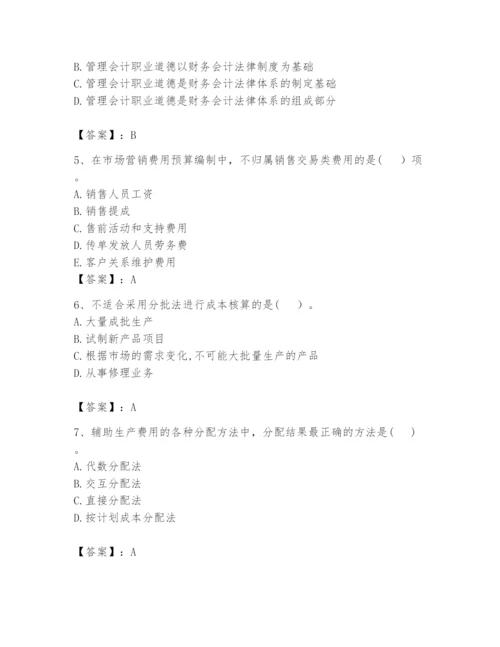 B. 管理会计职业道德以财务会计法律制度为基础
C. 管理会计职业道德是财务会计法律体系的制定基础
D. 管理会计职业道德是财务会计法律体系的组成部分

【答案】：B

5、在市场营销费用预算编制中，不归属销售交易类费用的是(　　)项。
A. 销售人员工资
B. 销售提成
C. 售前活动和支持费用
D. 传单发放人员劳务费
E. 客户关系维护费用
【答案】：A

6、不适合采用分批法进行成本核算的是(　　)。
A. 大量成批生产
B. 试制新产品项目
C. 根据市场的需求变化,不可能大批量生产的产品
D. 从事修理业务

【答案】：A

7、辅助生产费用的各种分配方法中，分配结果最正确的方法是(　　)。
A. 代数分配法
B. 交互分配法
C. 直接分配法
D. 按计划成本分配法

【答案】：A